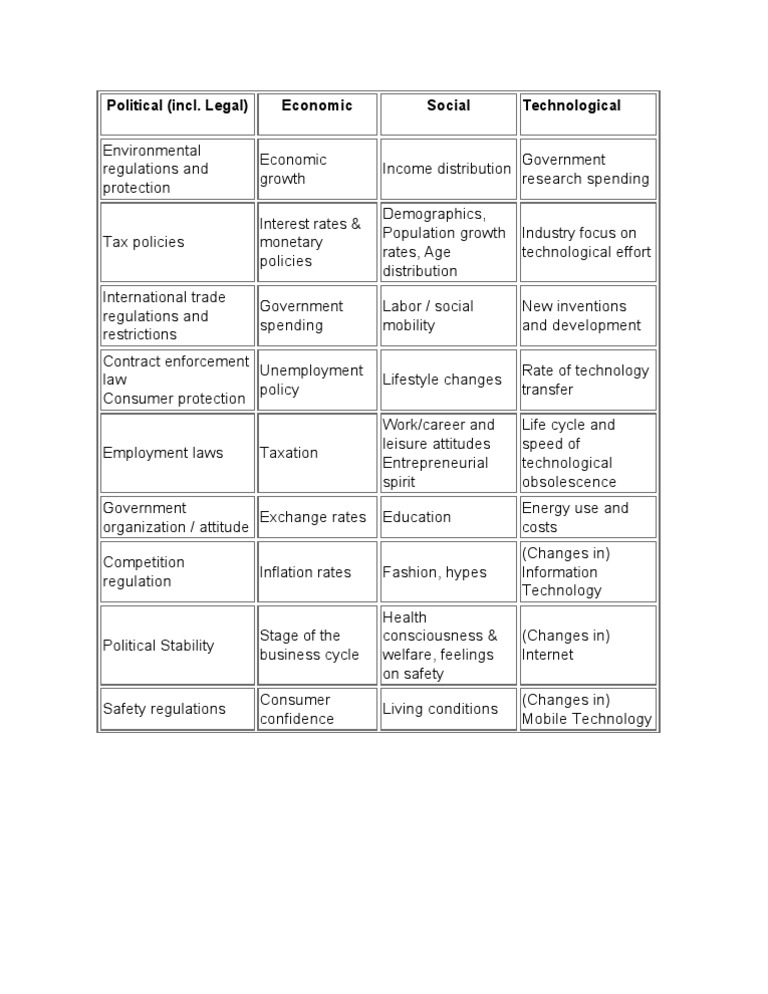 | Political (incl. Legal) | Economic | Social | Technological |
|---|---|---|---|
| Environmental regulations and protection | Economic growth | Income distribution | Government research spending |
| Tax policies | Interest rates & monetary policies | Demographics, Population growth rates, Age distribution | Industry focus on technological effort |
| International trade regulations and restrictions | Government spending | Labor / social mobility | New inventions and development |
| Contract enforcement law Consumer protection | Unemployment policy | Lifestyle changes | Rate of technology transfer |
| Employment laws | Taxation | Work/career and leisure attitudes Entrepreneurial spirit | Life cycle and speed of technological obsolescence |
| Government organization / attitude | Exchange rates | Education | Energy use and costs |
| Competition regulation | Inflation rates | Fashion, hypes | (Changes in) Information Technology |
| Political Stability | Stage of the business cycle | Health consciousness & welfare, feelings on safety | (Changes in) Internet |
| Safety regulations | Consumer confidence | Living conditions | (Changes in) Mobile Technology |